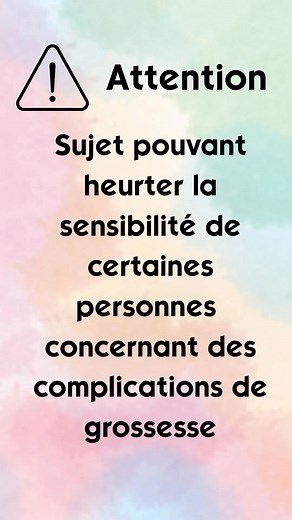 Attention

Sujet pouvant heurter la sensibilité de certaines personnes concernant des complications de grossesse